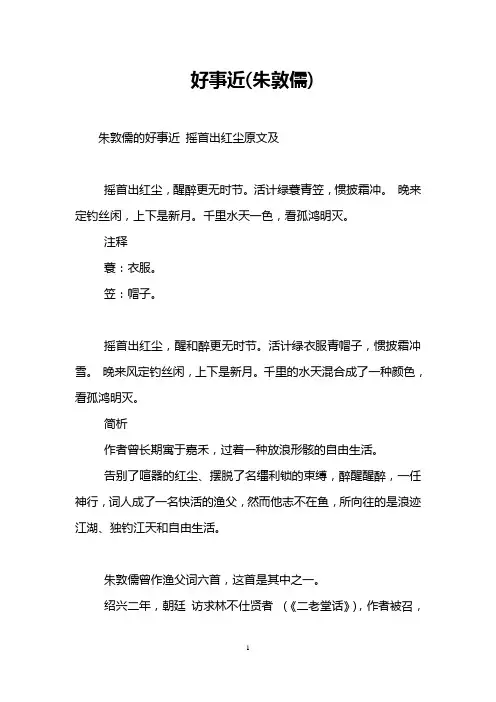 好事近(朱敦儒)

朱敦儒的好事近 摇首出红尘原文及

摇首出红尘，醒醉更无时节。活计绿蓑青笠，惯披霜冲。 晚来定钓丝闲，上下是新月。千里水天一色，看孤鸿明灭。

注释

蓑：衣服。

笠：帽子。

摇首出红尘，醒和醉更无时节。活计绿衣服青帽子，惯披霜冲雪。 晚来风定钓丝闲，上下是新月。千里的水天混合成了一种颜色，看孤鸿明灭。

简析

作者曾长期寓于嘉禾，过着一种放浪形骸的自由生活。

告别了喧嚣的红尘、摆脱了名缰利锁的束缚，醉醒醒醉，一任神行，词人成了一名快活的渔父，然而他志不在鱼，所向往的是浪迹江湖、独钓江天和自由生活。

朱敦儒曾作渔父词六首，这首是其中之一。

绍兴二年，朝廷 访求林不仕贤者 （《二老堂话》），作者被召，

1